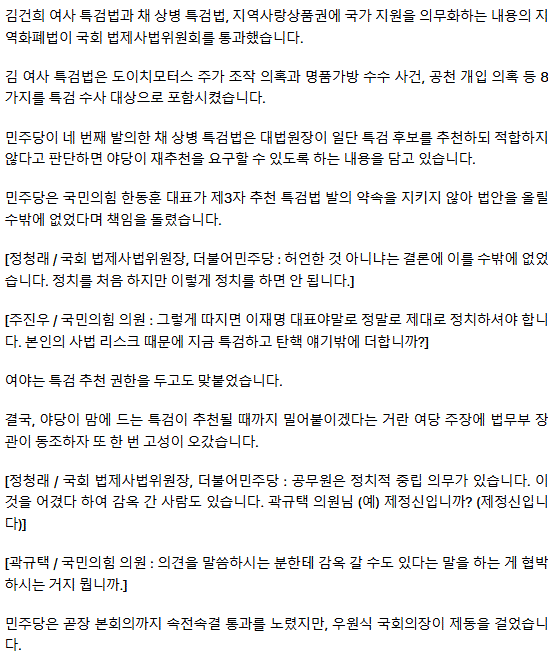 김건희 여사 특검법과 채 상병 특검법, 지역사랑상품권에 국가 지원을 의무화하는 내용의 지역화폐법이 국회 법제사법위원회를 통과했습니다.

김 여사 특검법은 도이치모터스 주가 조작 의혹과 명품가방 수수 사건, 공천 개입 의혹 등 8가지를 특검 수사 대상으로 포함시켰습니다.

민주당이 네 번째 발의한 채 상병 특검법은 대법원장이 일단 특검 후보를 추천하되 적합하지 않다고 판단하면 야당이 재추천을 요구할 수 있도록 하는 내용을 담고 있습니다.

민주당은 국민의힘 한동훈 대표가 제3자 추천 특검법 발의 약속을 지키지 않아 법안을 올릴 수밖에 없었다며 책임을 돌렸습니다.

[정청래 / 국회 법제사법위원장, 더불어민주당 : 허언한 것 아니냐는 결론에 이를 수밖에 없었습니다. 정치를 처음 하지만 이렇게 정치를 하면 안 됩니다.]

[주진우 / 국민의힘 의원 : 그렇게 따지면 이재명 대표야말로 정말로 제대로 정치하셔야 합니다. 본인의 사법 리스크 때문에 지금 특검하고 탄핵 얘기밖에 더합니까?]

여야는 특검 추천 권한을 두고도 맞붙었습니다.

결국, 야당이 맘에 드는 특검이 추천될 때까지 밀어붙이겠다는 거란 여당 주장에 법무부 장관이 동조하자 또 한 번 고성이 오갔습니다.

[정청래 / 국회 법제사법위원장, 더불어민주당 : 공무원은 정치적 중립 의무가 있습니다. 이것을 어겼다 하여 감옥 간 사람도 있습니다. 곽규택 의원님 (예) 제정신입니까? (제정신입니다)]

[곽규택 / 국민의힘 의원 : 의견을 말씀하시는 분한테 감옥 갈 수도 있다는 말을 하는 게 협박하시는 거지 뭡니까.]

민주당은 곧장 본회의까지 속전속결 통과를 노렸지만, 우원식 국회의장이 제동을 걸었습니다.